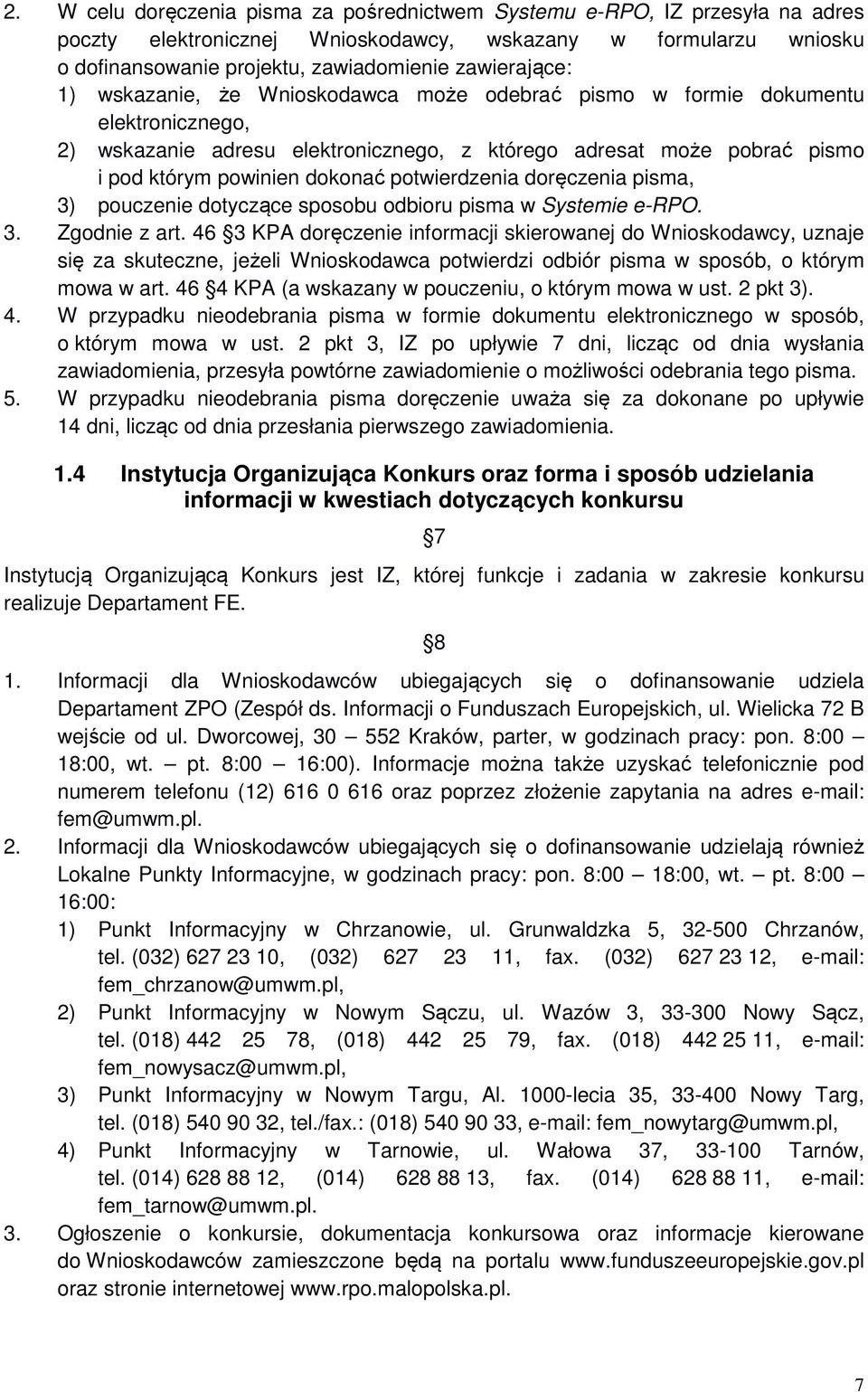 2. W celu doręczenia pisma za pośrednictwem Systemu e-RPO, IZ przesyła na adres poczty elektronicznej Wnioskodawcy, wskazany w formularzu wniosku o dofinansowanie projektu, zawiadomienie zawierające:
1) wskazanie, że Wnioskodawca może odebrać pismo w formie dokumentu elektronicznego,
2) wskazanie adresu elektronicznego, z którego adresat może pobrać pismo i pod którym powinien dokonać potwierdzenia doręczenia pisma,
3) pouczenie dotyczące sposobu odbioru pisma w Systemie e-RPO.
3. Zgodnie z art. 46 3 KPA doręczenie informacji skierowanej do Wnioskodawcy, uznaje się za skuteczne, jeżeli Wnioskodawca potwierdzi odbiór pisma w sposób, o którym mowa w art. 46 4 KPA (a wskazany w pouczeniu, o którym mowa w ust. 2 pkt 3).
4. W przypadku nieodebrania pisma w formie dokumentu elektronicznego w sposób, o którym mowa w ust. 2 pkt 3, IZ po upływie 7 dni, licząc od dnia wysłania zawiadomienia, przesyła powtórne zawiadomienie o możliwości odebrania tego pisma.
5. W przypadku nieodebrania pisma doręczenie uważa się za dokonane po upływie 14 dni, licząc od dnia przesłania pierwszego zawiadomienia.

1.4 Instytucja Organizująca Konkurs oraz forma i sposób udzielania informacji w kwestiach dotyczących konkursu

7

Instytucją Organizującą Konkurs jest IZ, której funkcje i zadania w zakresie konkursu realizuje Departament FE.

8

1. Informacji dla Wnioskodawców ubiegających się o dofinansowanie udziela Departament ZPO (Zespół ds. Informacji o Funduszach Europejskich, ul. Wielicka 72 B wejście od ul. Dworcowej, 30 552 Kraków, parter, w godzinach pracy: pon. 8:00 18:00, wt. pt. 8:00 16:00). Informacje można także uzyskać telefonicznie pod numerem telefonu (12) 616 0 616 oraz poprzez złożenie zapytania na adres e-mail: fem@umwm.pl.
2. Informacji dla Wnioskodawców ubiegających się o dofinansowanie udzielają również Lokalne Punkty Informacyjne, w godzinach pracy: pon. 8:00 18:00, wt. pt. 8:00 16:00:
1) Punkt Informacyjny w Chrzanowie, ul. Grunwaldzka 5, 32-500 Chrzanów, tel. (032) 627 23 10, (032) 627 23 11, fax. (032) 627 23 12, e-mail: fem_chrzanow@umwm.pl,
2) Punkt Informacyjny w Nowym Sączu, ul. Wazów 3, 33-300 Nowy Sącz, tel. (018) 442 25 78, (018) 442 25 79, fax. (018) 442 25 11, e-mail: fem_nowysacz@umwm.pl,
3) Punkt Informacyjny w Nowym Targu, Al. 1000-lecia 35, 33-400 Nowy Targ, tel. (018) 540 90 32, tel./fax.: (018) 540 90 33, e-mail: fem_nowytarg@umwm.pl,
4) Punkt Informacyjny w Tarnowie, ul. Wałowa 37, 33-100 Tarnów, tel. (014) 628 88 12, (014) 628 88 13, fax. (014) 628 88 11, e-mail: fem_tarnow@umwm.pl.
3. Ogłoszenie o konkursie, dokumentacja konkursowa oraz informacje kierowane do Wnioskodawców zamieszczone będą na portalu www.funduszeeuropejskie.gov.pl oraz stronie internetowej www.rpo.malopolska.pl.

7